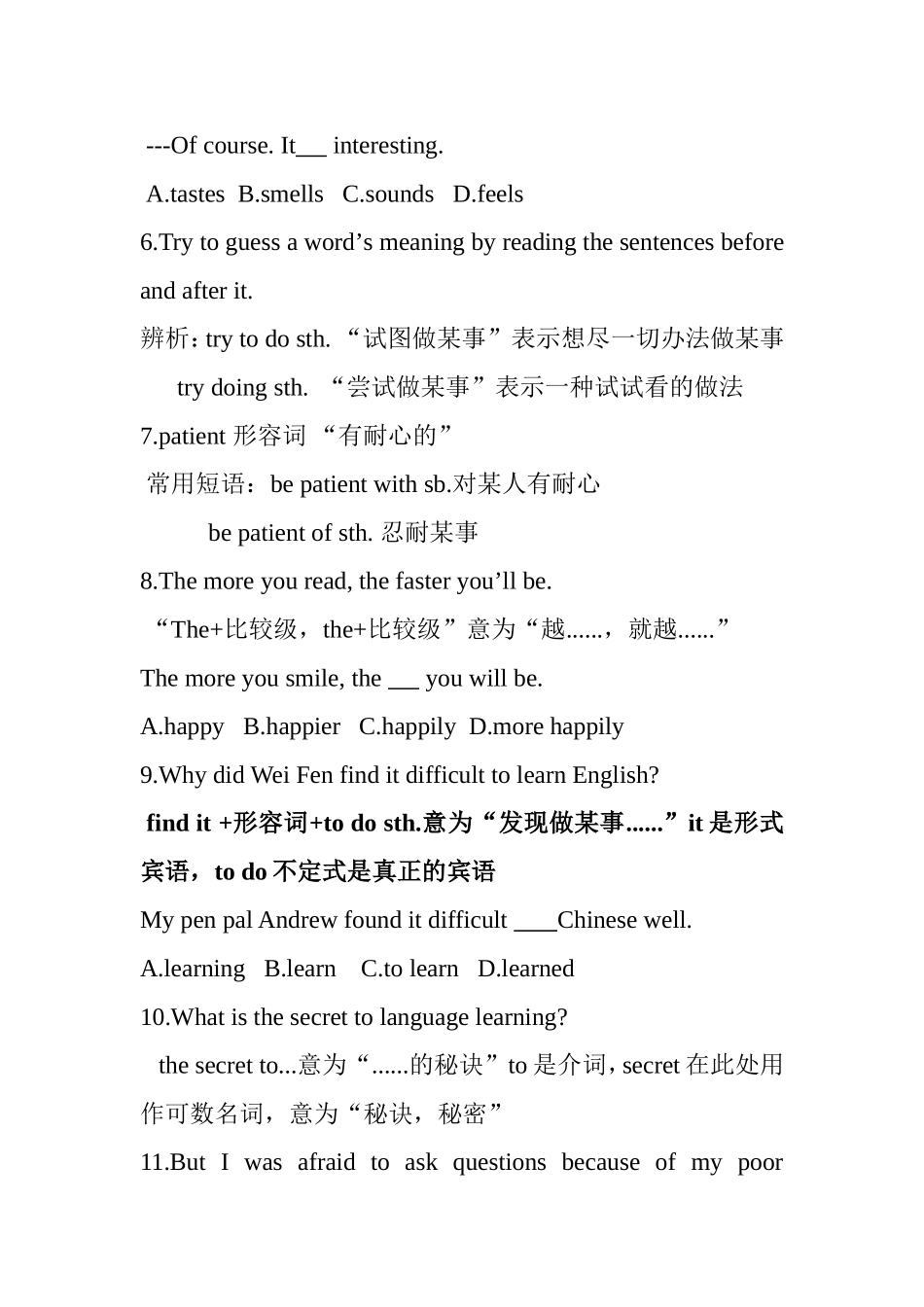 ---Of course. It___ interesting.

A.tastes B.smells C.sounds D.feels

6.Try to guess a word’s meaning by reading the sentences before and after it.

辨析：try to do sth. “试图做某事”表示想尽一切办法做某事

try doing sth. “尝试做某事”表示一种试试看的做法

7.patient 形容词 “有耐心的”

常用短语：be patient with sb.对某人有耐心

be patient of sth. 忍耐某事

8.The more you read, the faster you’ll be.

“The+比较级，the+比较级”意为“越......，就越......”

The more you smile, the ___ you will be.

A.happy B.happier C.happily D.more happily

9.Why did Wei Fen find it difficult to learn English?

find it +形容词+to do sth.意为“发现做某事......”it 是形式宾语，to do 不定式是真正的宾语

My pen pal Andrew found it difficult ____Chinese well.

A.learning B.learn C.to learn D.learned

10.What is the secret to language learning?

the secret to...意为“......的秘诀”to 是介词，secret 在此处用作可数名词，意为“秘诀，秘密”

11.But I was afraid to ask questions because of my poor